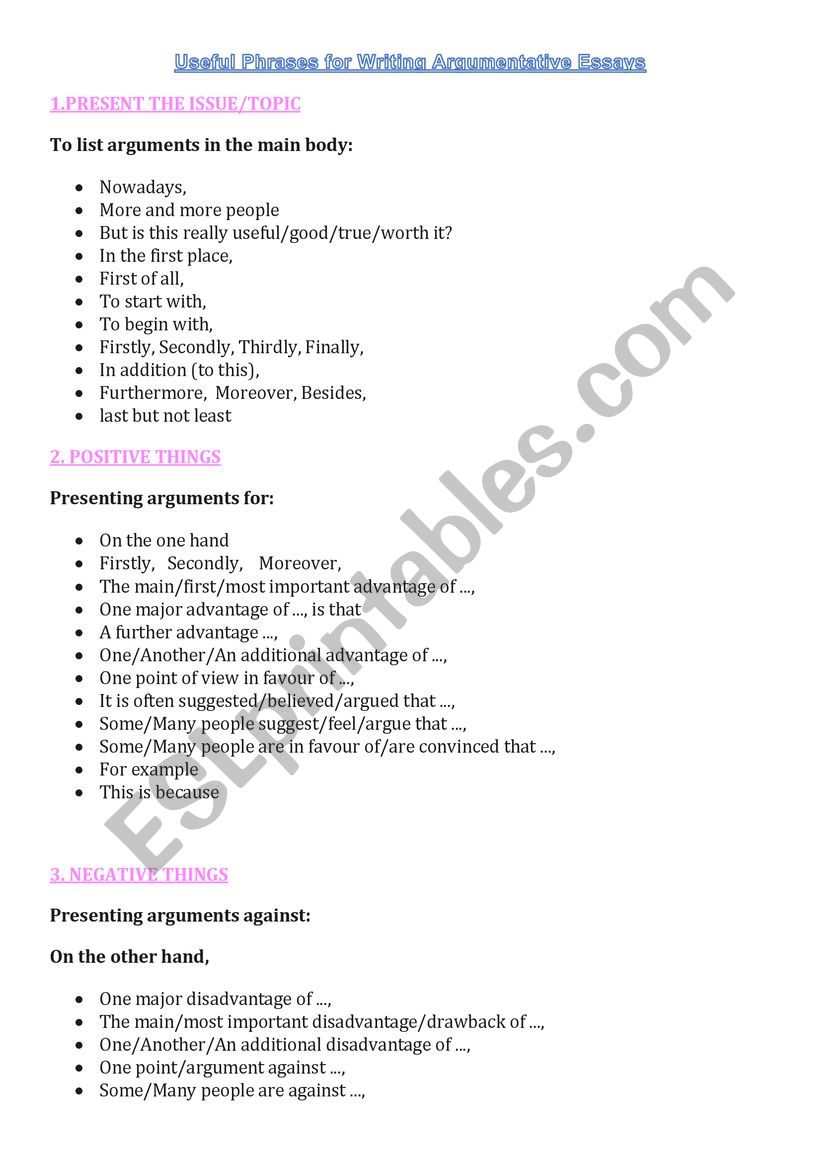 Useful Phrases for Writing Argumentative Essays

1.PRESENT THE ISSUE/TOPIC

To list arguments in the main body:

- Nowadays,
- More and more people
- But is this really useful/good/true/worth it?
- In the first place,
- First of all,
- To start with,
- To begin with,
- Firstly, Secondly, Thirdly, Finally,
- In addition (to this),
- Furthermore, Moreover, Besides,
- last but not least

2. POSITIVE THINGS

Presenting arguments for:

- On the one hand
- Firstly, Secondly, Moreover,
- The main/first/most important advantage of ...,
- One major advantage of ..., is that
- A further advantage ...,
- One/Another/An additional advantage of ...,
- One point of view in favour of ...,
- It is often suggested/believed/argued that ...,
- Some/Many people suggest/feel/argue that ...,
- Some/Many people are in favour of/are convinced that ...,
- For example
- This is because

3. NEGATIVE THINGS

Presenting arguments against:

On the other hand,

- One major disadvantage of ...,
- The main/most important disadvantage/drawback of ...,
- One/Another/An additional disadvantage of ...,
- One point/argument against ...,
- Some/Many people are against ...,

ESLprintables.com